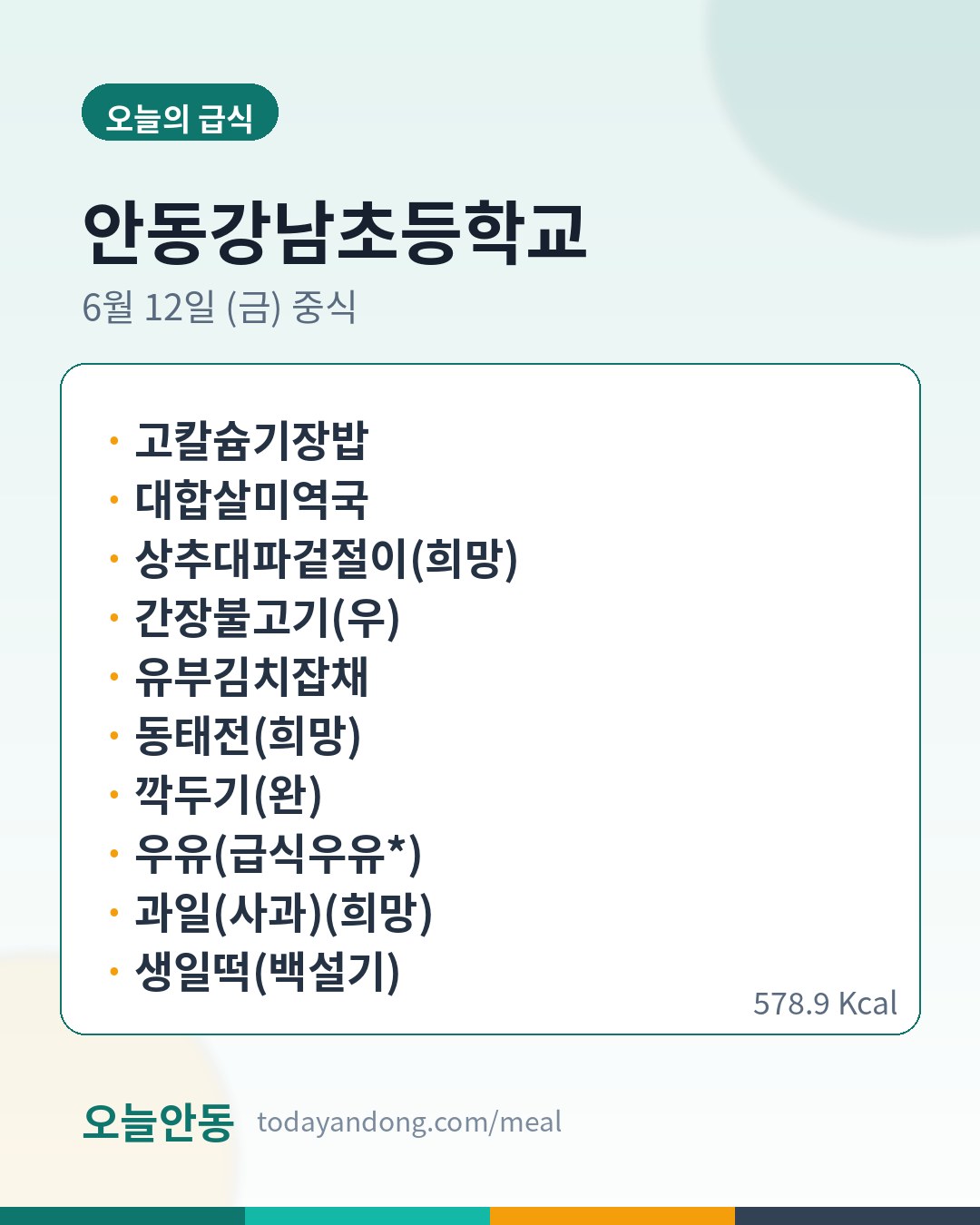 오늘의 급식

안동강남초등학교

6월 12일 (금) 중식

· 고칼슘기장밥
· 대합살미역국
· 상추대파겉절이(희망)
· 간장불고기(우)
· 유부김치잡채
· 동태전(희망)
· 깍두기(완)
· 우유(급식우유*)
· 과일(사과)(희망)
· 생일떡(백설기)

578.9 Kcal

오늘안동 todayandong.com/meal